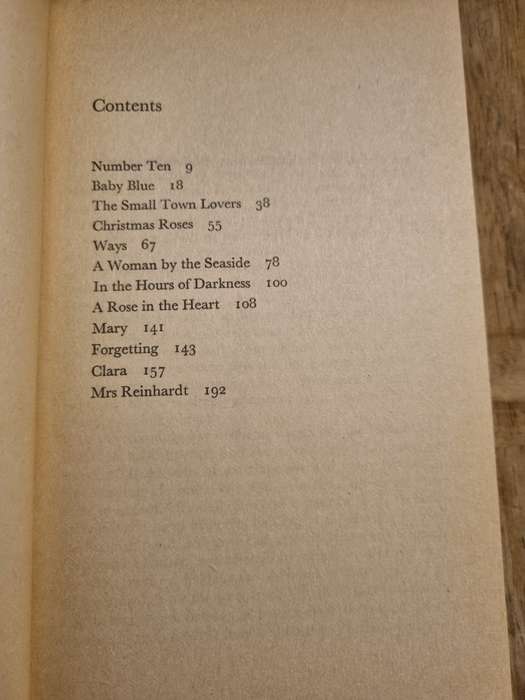 Contents

Number Ten 9
Baby Blue 18
The Small Town Lovers 38
Christmas Roses 55
Ways 67
A Woman by the Seaside 78
In the Hours of Darkness 100
A Rose in the Heart 108
Mary 141
Forgetting 143
Clara 157
Mrs Reinhardt 192